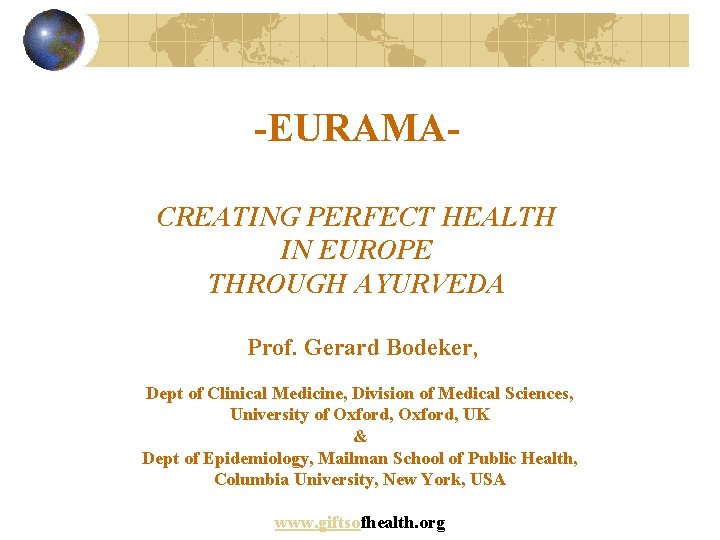 -EURAMA-

CREATING PERFECT HEALTH
IN EUROPE
THROUGH AYURVEDA

Prof. Gerard Bodeker,

Dept of Clinical Medicine, Division of Medical Sciences,
University of Oxford, Oxford, UK
&
Dept of Epidemiology, Mailman School of Public Health,
Columbia University, New York, USA

www.giftsofhealth.org